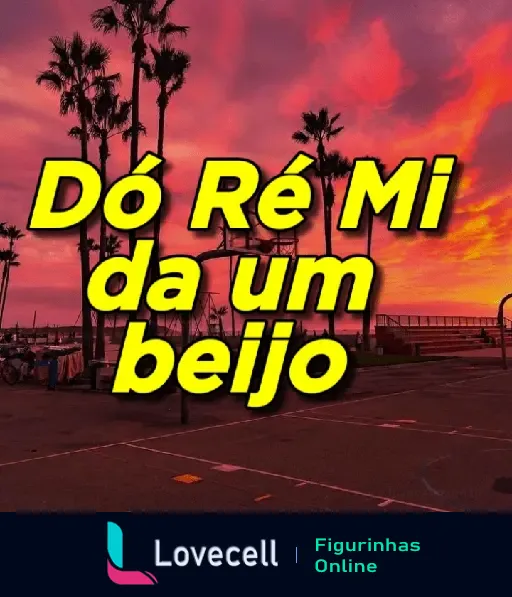 Dó Ré Mi da um beijo

Lovecell | Figurinhas Online